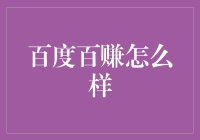 百度百赚怎么样